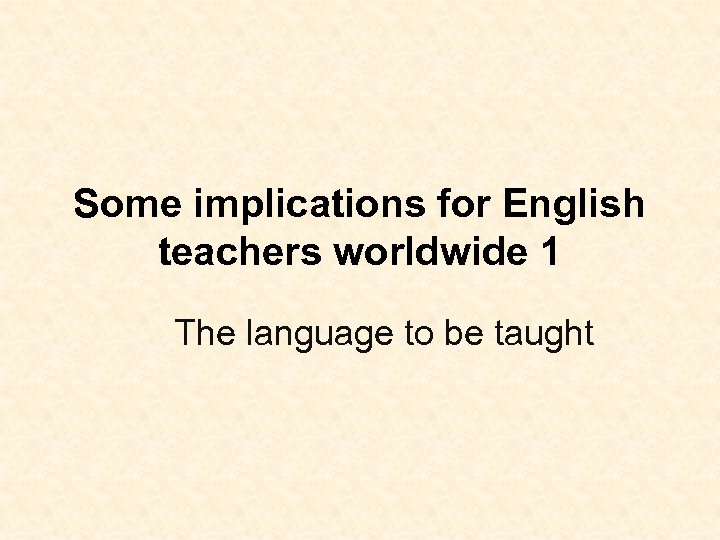 Some implications for English teachers worldwide 1

The language to be taught